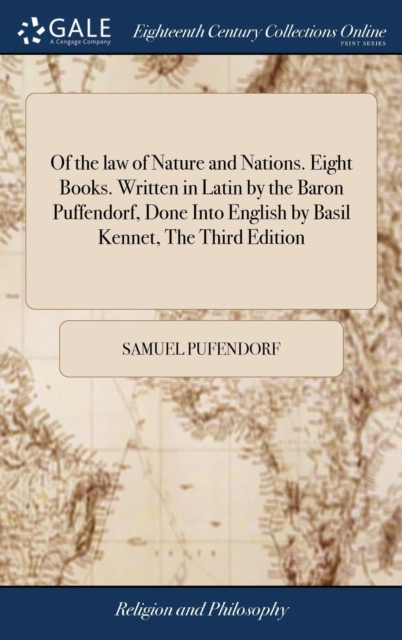 GALE
A Cengage Company

Eighteenth Century Collections Online
PRINT SERIES

Of the law of Nature and Nations. Eight Books. Written in Latin by the Baron Puffendorf, Done Into English by Basil Kennet, The Third Edition

SAMUEL PUFENDORF

Religion and Philosophy